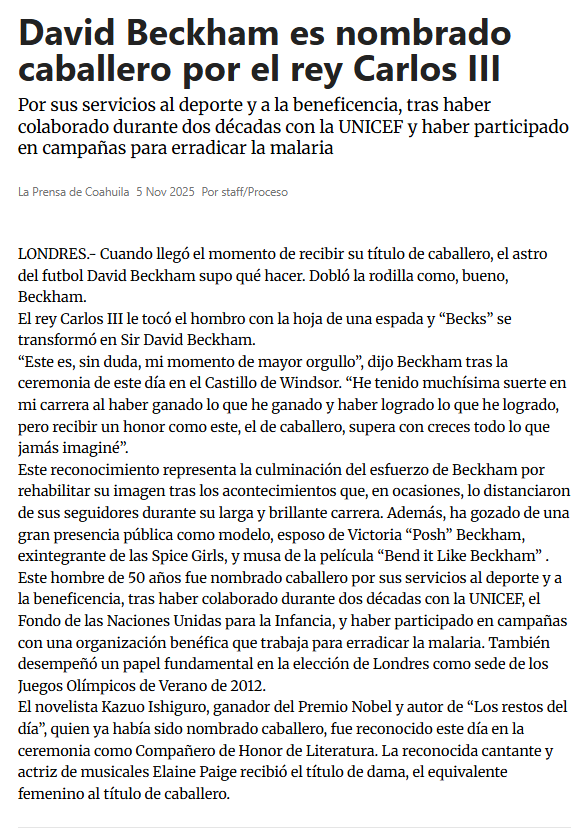 David Beckham es nombrado caballero por el rey Carlos III

Por sus servicios al deporte y a la beneficencia, tras haber colaborado durante dos décadas con la UNICEF y haber participado en campañas para erradicar la malaria

La Prensa de Coahuila 5 Nov 2025 Por staff/Proceso

LONDRES.- Cuando llegó el momento de recibir su título de caballero, el astro del futbol David Beckham supo qué hacer. Dobló la rodilla como, bueno, Beckham.
El rey Carlos III le tocó el hombro con la hoja de una espada y “Becks” se transformó en Sir David Beckham.
“Este es, sin duda, mi momento de mayor orgullo”, dijo Beckham tras la ceremonia de este día en el Castillo de Windsor. “He tenido muchísima suerte en mi carrera al haber ganado lo que he ganado y haber logrado lo que he logrado, pero recibir un honor como este, el de caballero, supera con creces todo lo que jamás imaginé”.
Este reconocimiento representa la culminación del esfuerzo de Beckham por rehabilitar su imagen tras los acontecimientos que, en ocasiones, lo distanciaron de sus seguidores durante su larga y brillante carrera. Además, ha gozado de una gran presencia pública como modelo, esposo de Victoria “Posh” Beckham, exintegrante de las Spice Girls, y musa de la película “Bend it Like Beckham” .
Este hombre de 50 años fue nombrado caballero por sus servicios al deporte y a la beneficencia, tras haber colaborado durante dos décadas con la UNICEF, el Fondo de las Naciones Unidas para la Infancia, y haber participado en campañas con una organización benéfica que trabaja para erradicar la malaria. También desempeñó un papel fundamental en la elección de Londres como sede de los Juegos Olímpicos de Verano de 2012.
El novelista Kazuo Ishiguro, ganador del Premio Nobel y autor de “Los restos del día”, quien ya había sido nombrado caballero, fue reconocido este día en la ceremonia como Compañero de Honor de Literatura. La reconocida cantante y actriz de musicales Elaine Paige recibió el título de dama, el equivalente femenino al título de caballero.